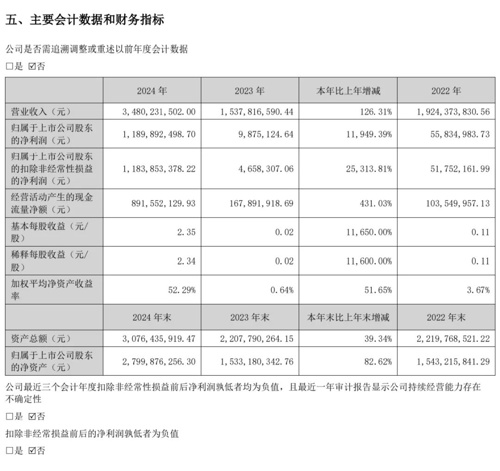 五、主要会计数据和财务指标

公司是否需追溯调整或重述以前年度会计数据

□是 ☑否

| | 2024 年 | 2023 年 | 本年比上年增减 | 2022 年 |
|---|---|---|---|---|
| 营业收入（元） | 3,480,231,502.00 | 1,537,816,590.44 | 126.31% | 1,924,373,830.56 |
| 归属于上市公司股东的净利润（元） | 1,189,892,498.70 | 9,875,124.64 | 11,949.39% | 55,834,983.73 |
| 归属于上市公司股东的扣除非经常性损益的净利润（元） | 1,183,853,378.22 | 4,658,307.06 | 25,313.81% | 51,752,161.99 |
| 经营活动产生的现金流量净额（元） | 891,552,129.93 | 167,891,918.69 | 431.03% | 103,549,957.13 |
| 基本每股收益（元/股） | 2.35 | 0.02 | 11,650.00% | 0.11 |
| 稀释每股收益（元/股） | 2.34 | 0.02 | 11,600.00% | 0.11 |
| 加权平均净资产收益率 | 52.29% | 0.64% | 51.65% | 3.67% |
| | 2024 年末 | 2023 年末 | 本年末比上年末增减 | 2022 年末 |
| 资产总额（元） | 3,076,435,919.47 | 2,207,790,264.15 | 39.34% | 2,219,768,521.22 |
| 归属于上市公司股东的净资产（元） | 2,799,876,256.30 | 1,533,180,342.76 | 82.62% | 1,543,215,841.29 |

公司最近三个会计年度扣除非经常性损益前后净利润孰低者均为负值，且最近一年审计报告显示公司持续经营能力存在不确定性

□是 ☑否

扣除非经常损益前后的净利润孰低者为负值

□是 ☑否